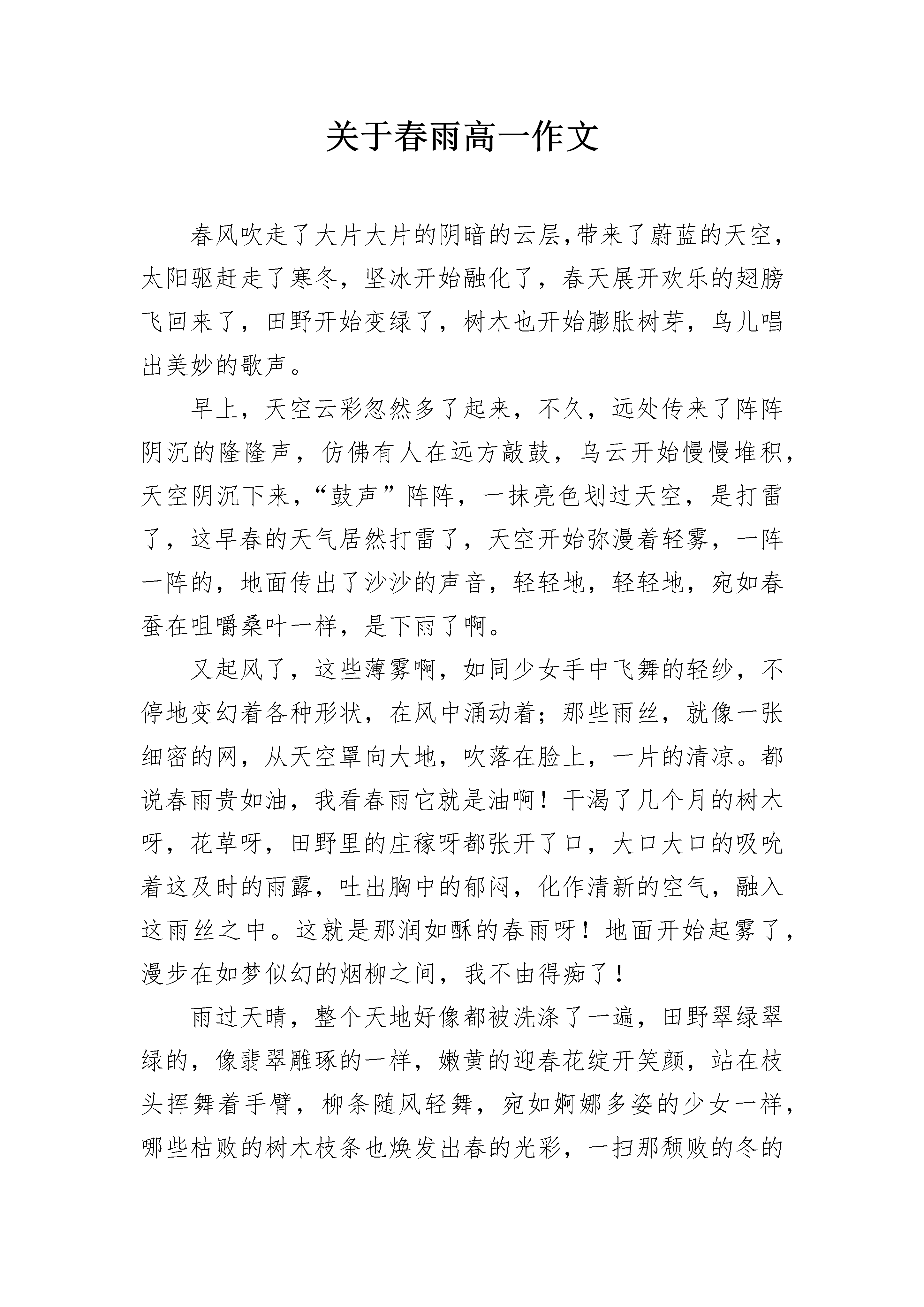 关于春雨高一作文

春风吹走了大片大片的阴暗的云层,带来了蔚蓝的天空，太阳驱赶走了寒冬，坚冰开始融化了，春天展开欢乐的翅膀飞回来了，田野开始变绿了，树木也开始膨胀树芽，鸟儿唱出美妙的歌声。

早上，天空云彩忽然多了起来，不久，远处传来了阵阵阴沉的隆隆声，仿佛有人在远方敲鼓，乌云开始慢慢堆积，天空阴沉下来,“鼓声”阵阵，一抹亮色划过天空，是打雷了，这早春的天气居然打雷了，天空开始弥漫着轻雾，一阵一阵的，地面传出了沙沙的声音，轻轻地，轻轻地，宛如春蚕在咀嚼桑叶一样，是下雨了啊。

又起风了，这些薄雾啊，如同少女手中飞舞的轻纱，不停地变幻着各种形状，在风中涌动着；那些雨丝，就像一张细密的网，从天空罩向大地，吹落在脸上，一片的清凉。都说春雨贵如油，我看春雨它就是油啊！干渴了几个月的树木呀，花草呀，田野里的庄稼呀都张开了口，大口大口的吸吮着这及时的雨露，吐出胸中的郁闷，化作清新的空气，融入这雨丝之中。这就是那润如酥的春雨呀！地面开始起雾了，漫步在如梦似幻的烟柳之间，我不由得痴了！

雨过天晴，整个天地好像都被洗涤了一遍，田野翠绿翠绿的，像翡翠雕琢的一样，嫩黄的迎春花绽开笑颜，站在枝头挥舞着手臂，柳条随风轻舞，宛如婀娜多姿的少女一样，哪些枯败的树木枝条也焕发出春的光彩，一扫那颓败的冬的